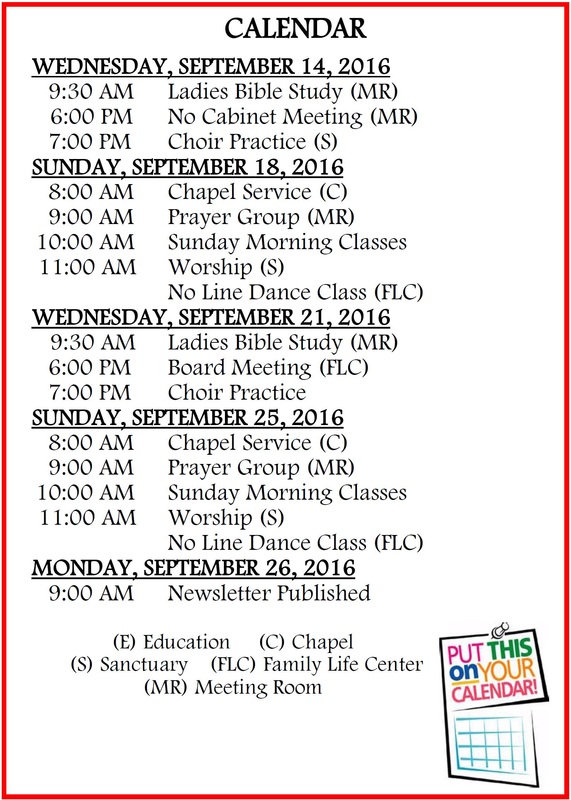 CALENDAR

WEDNESDAY, SEPTEMBER 14, 2016
9:30 AM Ladies Bible Study (MR)
6:00 PM No Cabinet Meeting (MR)
7:00 PM Choir Practice (S)

SUNDAY, SEPTEMBER 18, 2016
8:00 AM Chapel Service (C)
9:00 AM Prayer Group (MR)
10:00 AM Sunday Morning Classes
11:00 AM Worship (S)
No Line Dance Class (FLC)

WEDNESDAY, SEPTEMBER 21, 2016
9:30 AM Ladies Bible Study (MR)
6:00 PM Board Meeting (FLC)
7:00 PM Choir Practice

SUNDAY, SEPTEMBER 25, 2016
8:00 AM Chapel Service (C)
9:00 AM Prayer Group (MR)
10:00 AM Sunday Morning Classes
11:00 AM Worship (S)
No Line Dance Class (FLC)

MONDAY, SEPTEMBER 26, 2016
9:00 AM Newsletter Published

(E) Education (C) Chapel
(S) Sanctuary (FLC) Family Life Center
(MR) Meeting Room

PUT THIS on YOUR CALENDAR!